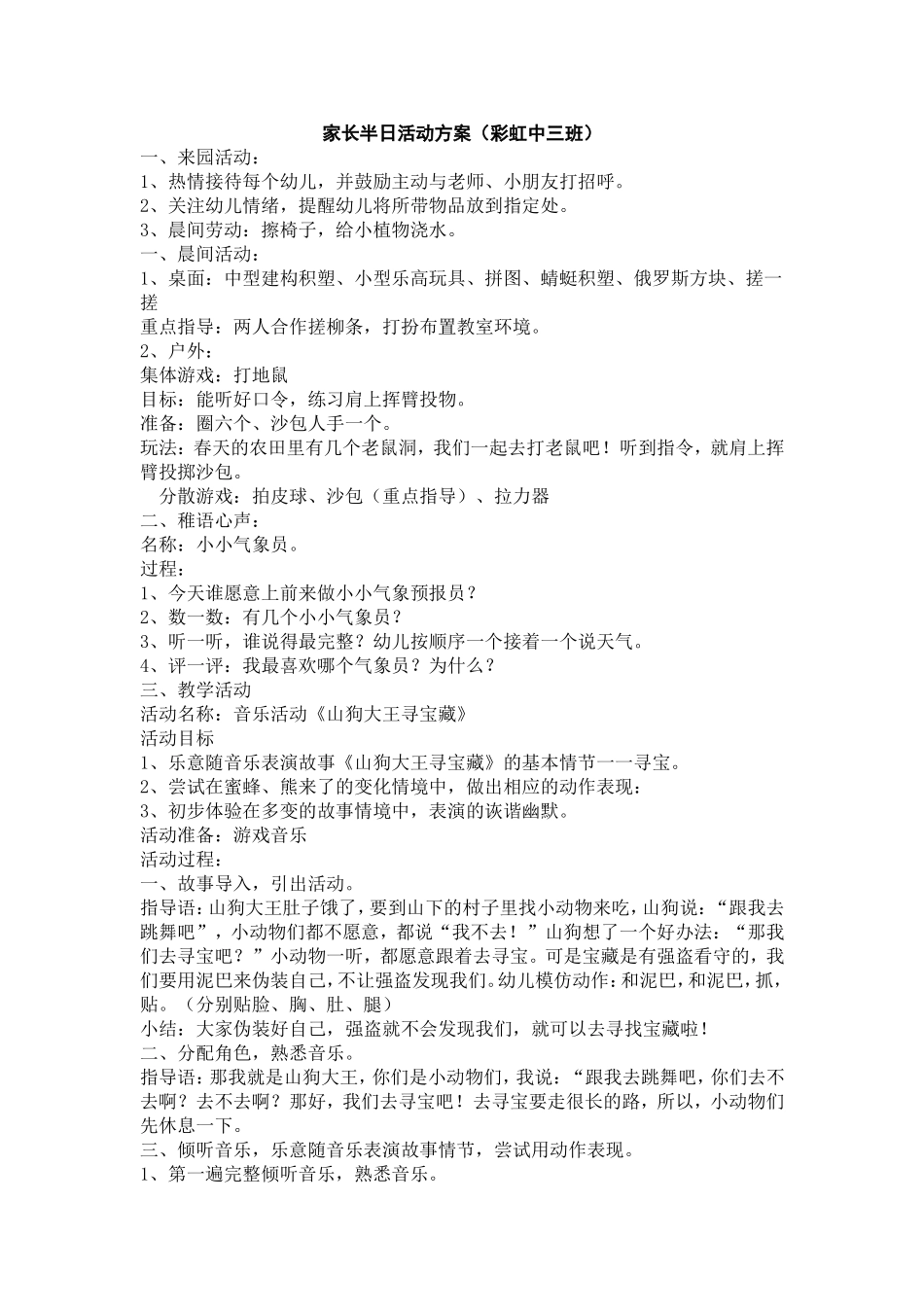 家长半日活动方案（彩虹中三班）

一、来园活动：
1、热情接待每个幼儿，并鼓励主动与老师、小朋友打招呼。
2、关注幼儿情绪，提醒幼儿将所带物品放到指定处。
3、晨间劳动：擦椅子，给小植物浇水。
一、晨间活动：
1、桌面：中型建构积塑、小型乐高玩具、拼图、蜻蜓积塑、俄罗斯方块、搓一搓
重点指导：两人合作搓柳条，打扮布置教室环境。
2、户外：
集体游戏：打地鼠
目标：能听好口令，练习肩上挥臂投物。
准备：圈六个、沙包人手一个。
玩法：春天的农田里有几个老鼠洞，我们一起去打老鼠吧！听到指令，就肩上挥臂投掷沙包。
分散游戏：拍皮球、沙包（重点指导）、拉力器
二、稚语心声：
名称：小小气象员。
过程：
1、今天谁愿意上前来做小小气象预报员？
2、数一数：有几个小小气象员？
3、听一听，谁说得最完整？幼儿按顺序一个接着一个说天气。
4、评一评：我最喜欢哪个气象员？为什么？
三、教学活动
活动名称：音乐活动《山狗大王寻宝藏》
活动目标
1、乐意随音乐表演故事《山狗大王寻宝藏》的基本情节一一寻宝。
2、尝试在蜜蜂、熊来了的变化情境中，做出相应的动作表现：
3、初步体验在多变的故事情境中，表演的诙谐幽默。
活动准备：游戏音乐
活动过程：
一、故事导入，引出活动。
指导语：山狗大王肚子饿了，要到山下的村子里找小动物来吃，山狗说：“跟我去跳舞吧”，小动物们都不愿意，都说“我不去！”山狗想了一个好办法：“那我们去寻宝吧？”小动物一听，都愿意跟着去寻宝。可是宝藏是有强盗看守的，我们要用泥巴来伪装自己，不让强盗发现我们。幼儿模仿动作：和泥巴，和泥巴，抓，贴。（分别贴脸、胸、肚、腿）
小结：大家伪装好自己，强盗就不会发现我们，就可以去寻找宝藏啦！
二、分配角色，熟悉音乐。
指导语：那我就是山狗大王，你们是小动物们，我说：“跟我去跳舞吧，你们去不去啊？去不去啊？那好，我们去寻宝吧！去寻宝要走很长的路，所以，小动物们先休息一下。
三、倾听音乐，乐意随音乐表演故事情节，尝试用动作表现。
1、第一遍完整倾听音乐，熟悉音乐。